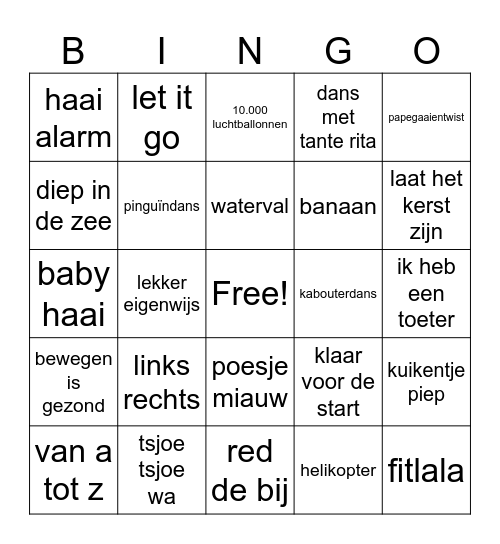 | B | I | N | G | O |
|---|---|---|---|---|
| haai alarm | let it go | 10.000 luchtballonnen | dans met tante rita | papegaaientwist |
| diep in de zee | pinguïndans | waterval | banaan | laat het kerst zijn |
| baby haai | lekker eigenwijs | Free! | kabouterdans | ik heb een toeter |
| bewegen is gezond | links rechts | poesje miauw | klaar voor de start | kuikentje piep |
| van a tot z | tsjoe tsjoe wa | red de bij | helikopter | fitlala |